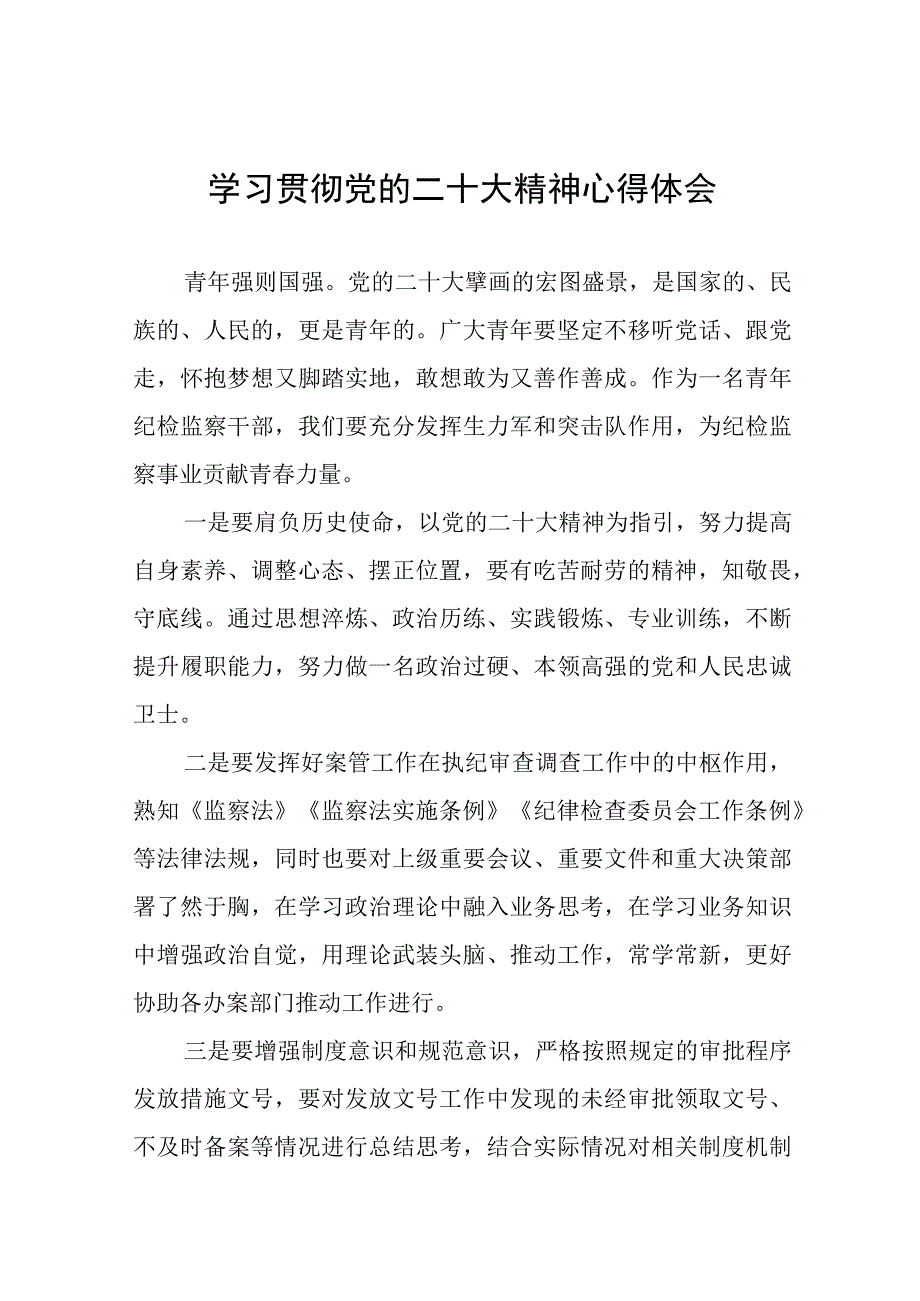 学习贯彻党的二十大精神心得体会

青年强则国强。党的二十大擘画的宏图盛景，是国家的、民族的、人民的，更是青年的。广大青年要坚定不移听党话、跟党走，怀抱梦想又脚踏实地，敢想敢为又善作善成。作为一名青年纪检监察干部，我们要充分发挥生力军和突击队作用，为纪检监察事业贡献青春力量。

一是要肩负历史使命，以党的二十大精神为指引，努力提高自身素养、调整心态、摆正位置，要有吃苦耐劳的精神，知敬畏，守底线。通过思想淬炼、政治历练、实践锻炼、专业训练，不断提升履职能力，努力做一名政治过硬、本领高强的党和人民忠诚卫士。

二是要发挥好案管工作在执纪审查调查工作中的中枢作用，熟知《监察法》《监察法实施条例》《纪律检查委员会工作条例》等法律法规，同时也要对上级重要会议、重要文件和重大决策部署了然于胸，在学习政治理论中融入业务思考，在学习业务知识中增强政治自觉，用理论武装头脑、推动工作，常学常新，更好协助各办案部门推动工作进行。

三是要增强制度意识和规范意识，严格按照规定的审批程序发放措施文号，要对发放文号工作中发现的未经审批领取文号、不及时备案等情况进行总结思考，结合实际情况对相关制度机制